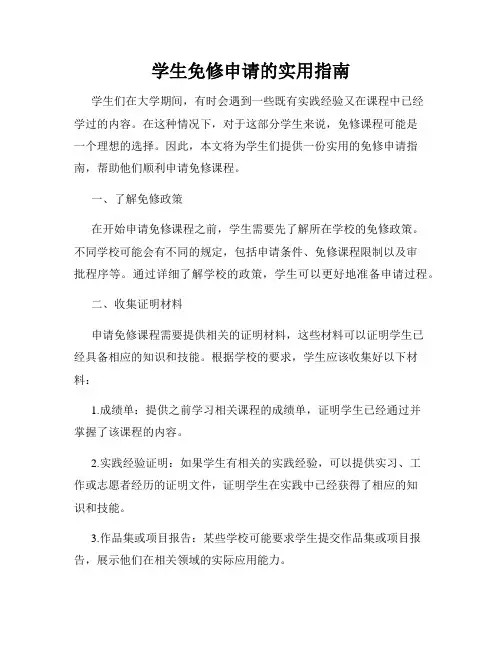 学生免修申请的实用指南

学生们在大学期间，有时会遇到一些既有实践经验又在课程中已经学过的内容。在这种情况下，对于这部分学生来说，免修课程可能是一个理想的选择。因此，本文将为学生们提供一份实用的免修申请指南，帮助他们顺利申请免修课程。

一、了解免修政策

在开始申请免修课程之前，学生需要先了解所在学校的免修政策。不同学校可能会有不同的规定，包括申请条件、免修课程限制以及审批程序等。通过详细了解学校的政策，学生可以更好地准备申请过程。

二、收集证明材料

申请免修课程需要提供相关的证明材料，这些材料可以证明学生已经具备相应的知识和技能。根据学校的要求，学生应该收集好以下材料：

1.成绩单：提供之前学习相关课程的成绩单，证明学生已经通过并掌握了该课程的内容。

2.实践经验证明：如果学生有相关的实践经验，可以提供实习、工作或志愿者经历的证明文件，证明学生在实践中已经获得了相应的知识和技能。

3.作品集或项目报告：某些学校可能要求学生提交作品集或项目报告，展示他们在相关领域的实际应用能力。